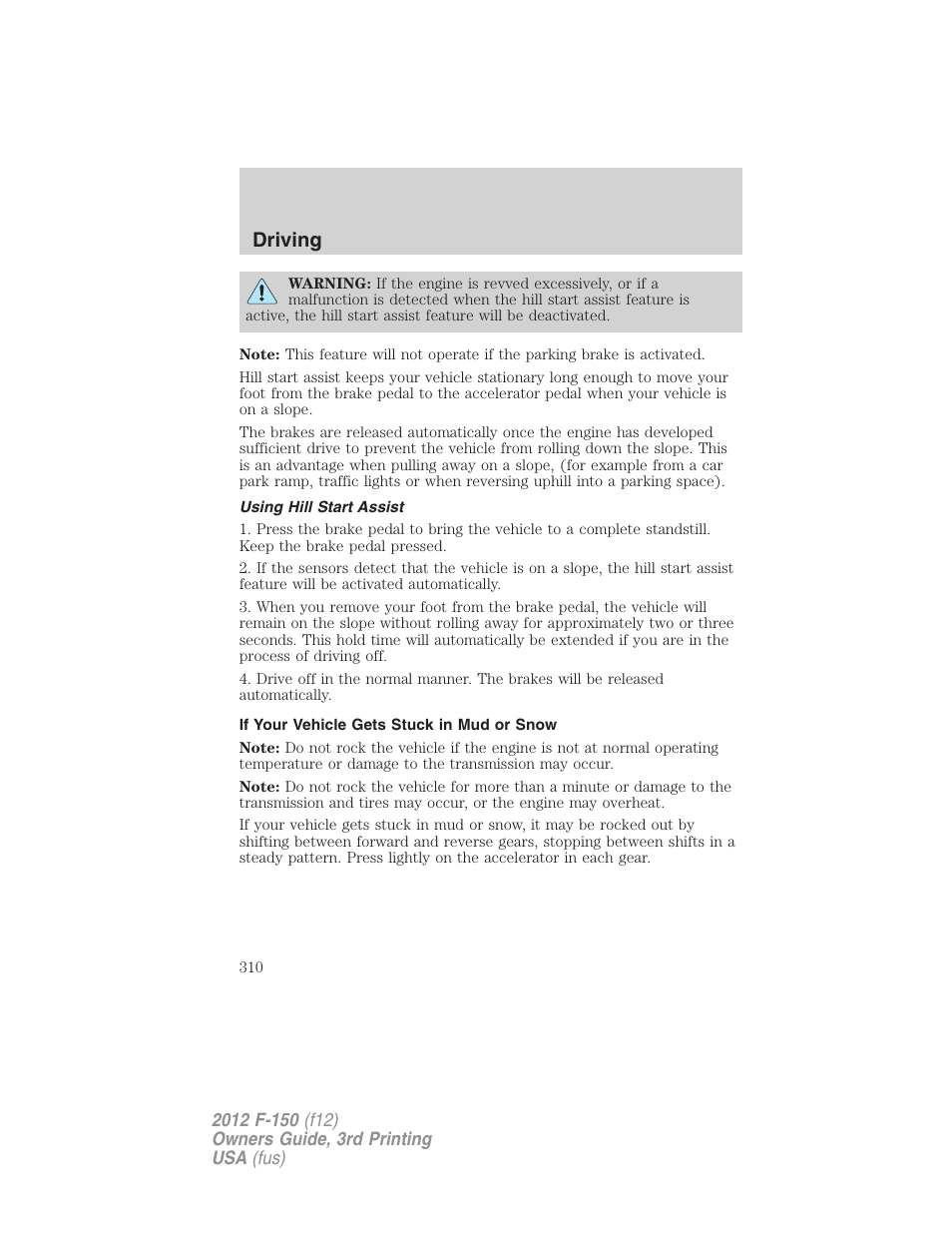 Driving

WARNING: If the engine is revved excessively, or if a malfunction is detected when the hill start assist feature is active, the hill start assist feature will be deactivated.

Note: This feature will not operate if the parking brake is activated.

Hill start assist keeps your vehicle stationary long enough to move your foot from the brake pedal to the accelerator pedal when your vehicle is on a slope.

The brakes are released automatically once the engine has developed sufficient drive to prevent the vehicle from rolling down the slope. This is an advantage when pulling away on a slope, (for example from a car park ramp, traffic lights or when reversing uphill into a parking space).

Using Hill Start Assist

1. Press the brake pedal to bring the vehicle to a complete standstill. Keep the brake pedal pressed.

2. If the sensors detect that the vehicle is on a slope, the hill start assist feature will be activated automatically.

3. When you remove your foot from the brake pedal, the vehicle will remain on the slope without rolling away for approximately two or three seconds. This hold time will automatically be extended if you are in the process of driving off.

4. Drive off in the normal manner. The brakes will be released automatically.

If Your Vehicle Gets Stuck in Mud or Snow

Note: Do not rock the vehicle if the engine is not at normal operating temperature or damage to the transmission may occur.

Note: Do not rock the vehicle for more than a minute or damage to the transmission and tires may occur, or the engine may overheat.

If your vehicle gets stuck in mud or snow, it may be rocked out by shifting between forward and reverse gears, stopping between shifts in a steady pattern. Press lightly on the accelerator in each gear.

310

2012 F-150 (f12)
Owners Guide, 3rd Printing
USA (fus)